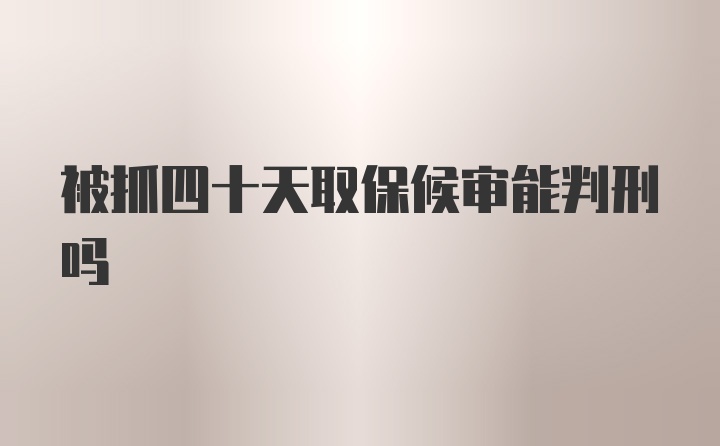 被抓四十天取保候审能判刑吗